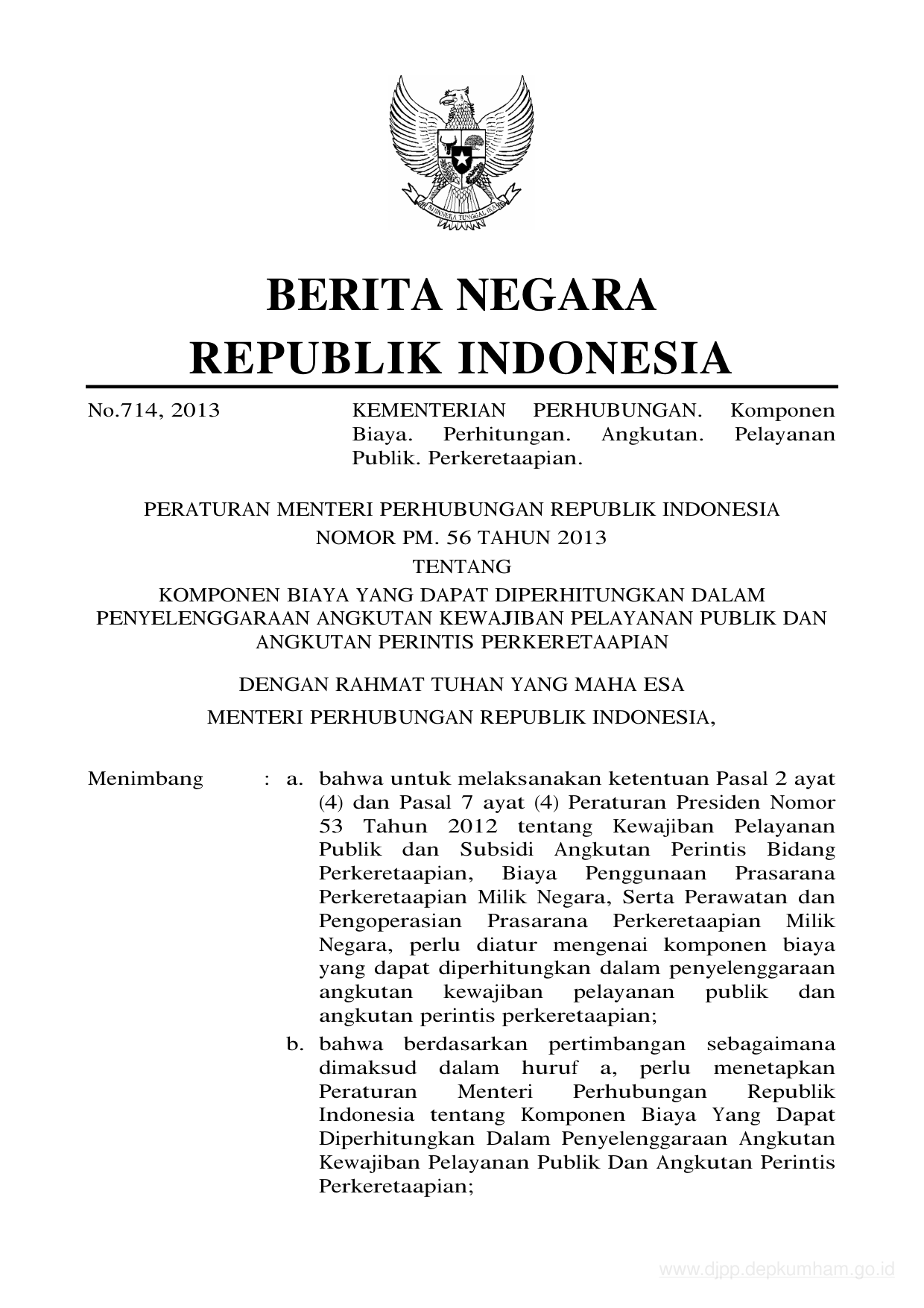 BHINNEKA TUNGGAL IKA

BERITA NEGARA
REPUBLIK INDONESIA

No.714, 2013

KEMENTERIAN PERHUBUNGAN. Komponen Biaya. Perhitungan. Angkutan. Pelayanan Publik. Perkeretaapian.

PERATURAN MENTERI PERHUBUNGAN REPUBLIK INDONESIA
NOMOR PM. 56 TAHUN 2013
TENTANG
KOMPONEN BIAYA YANG DAPAT DIPERHITUNGKAN DALAM PENYELENGGARAAN ANGKUTAN KEWAJIBAN PELAYANAN PUBLIK DAN ANGKUTAN PERINTIS PERKERETAAPIAN

DENGAN RAHMAT TUHAN YANG MAHA ESA
MENTERI PERHUBUNGAN REPUBLIK INDONESIA,

Menimbang : a. bahwa untuk melaksanakan ketentuan Pasal 2 ayat (4) dan Pasal 7 ayat (4) Peraturan Presiden Nomor 53 Tahun 2012 tentang Kewajiban Pelayanan Publik dan Subsidi Angkutan Perintis Bidang Perkeretaapian, Biaya Penggunaan Prasarana Perkeretaapian Milik Negara, Serta Perawatan dan Pengoperasian Prasarana Perkeretaapian Milik Negara, perlu diatur mengenai komponen biaya yang dapat diperhitungkan dalam penyelenggaraan angkutan kewajiban pelayanan publik dan angkutan perintis perkeretaapian;

b. bahwa berdasarkan pertimbangan sebagaimana dimaksud dalam huruf a, perlu menetapkan Peraturan Menteri Perhubungan Republik Indonesia tentang Komponen Biaya Yang Dapat Diperhitungkan Dalam Penyelenggaraan Angkutan Kewajiban Pelayanan Publik Dan Angkutan Perintis Perkeretaapian;

www.djpp.depkumham.go.id